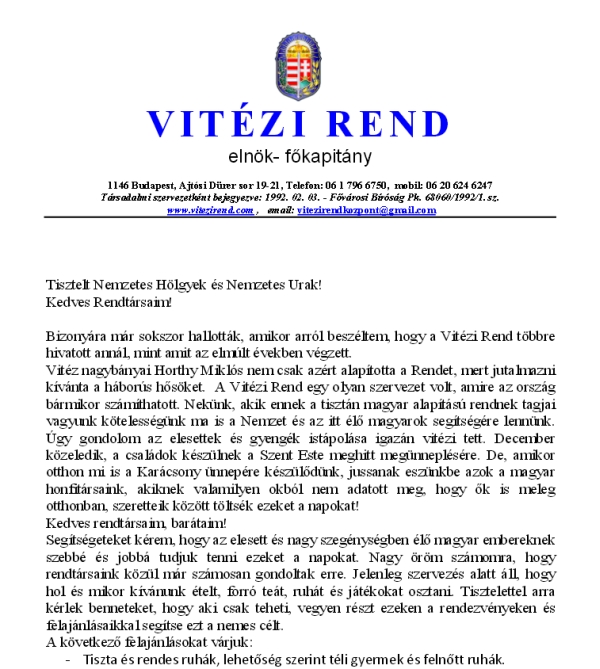 VITÉZI REND
elnök- főkapitány

1146 Budapest, Ajtósi Dürer sor 19-21, Telefon: 06 1 796 6750, mobil: 06 20 624 6247
Társadalmi szervezetként bejegyezve: 1992. 02. 03. - Fővárosi Bíróság Pk. 68060/1992/1. sz.
www.vitezirend.com , email: vitezirendkozpont@gmail.com

Tisztelt Nemzetes Hölgyek és Nemzetes Urak!
Kedves Rendtársaim!

Bizonyára már sokszor hallották, amikor arról beszéltem, hogy a Vitézi Rend többre hivatott annál, mint amit az elmúlt években végzett.
Vitéz nagybányai Horthy Miklós nem csak azért alapította a Rendet, mert jutalmazni kívánta a háborús hősöket. A Vitézi Rend egy olyan szervezet volt, amire az ország bármikor számíthatott. Nekünk, akik ennek a tisztán magyar alapítású rendnek tagjai vagyunk kötelességünk ma is a Nemzet és az itt élő magyarok segítségére lennünk. Úgy gondolom az elesettek és gyengék istápolása igazán vitézi tett. December közeledik, a családok készülnek a Szent Este meghitt megünneplésére. De, amikor otthon mi is a Karácsony ünnepére készülődünk, jussanak eszünkbe azok a magyar honfitársaink, akiknek valamilyen okból nem adatott meg, hogy ők is meleg otthonban, szeretteik között töltsék ezeket a napokat!
Kedves rendtársaim, barátaim!
Segítségeteket kérem, hogy az elesett és nagy szegénységben élő magyar embereknek szebbé és jobbá tudjuk tenni ezeket a napokat. Nagy öröm számomra, hogy rendtársaink közül már számosan gondoltak erre. Jelenleg szervezés alatt áll, hogy hol és mikor kívánunk ételt, forró teát, ruhát és játékokat osztani. Tisztelettel arra kérlek benneteket, hogy aki csak teheti, vegyen részt ezeken a rendezvényeken és felajánlásaikkal segítse ezt a nemes célt.
A következő felajánlásokat várjuk:
- Tiszta és rendes ruhák, lehetőség szerint téli gyermek és felnőtt ruhák.